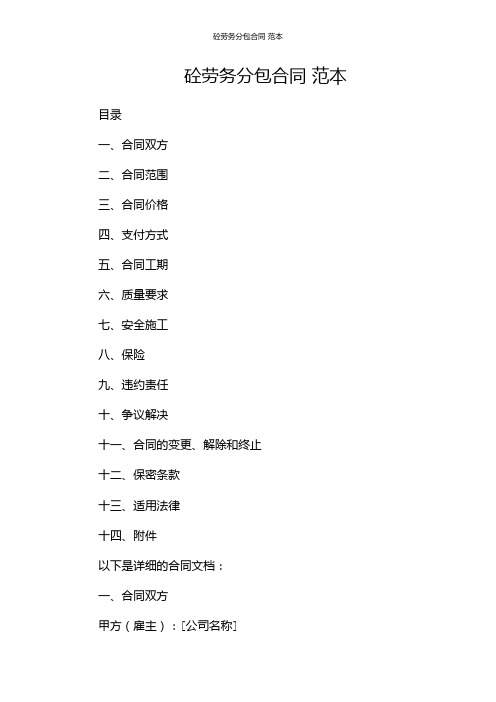 砼劳务分包合同 范本

砼劳务分包合同 范本

目录

一、合同双方

二、合同范围

三、合同价格

四、支付方式

五、合同工期

六、质量要求

七、安全施工

八、保险

九、违约责任

十、争议解决

十一、合同的变更、解除和终止

十二、保密条款

十三、适用法律

十四、附件

以下是详细的合同文档：

一、合同双方

甲方（雇主）：[公司名称]